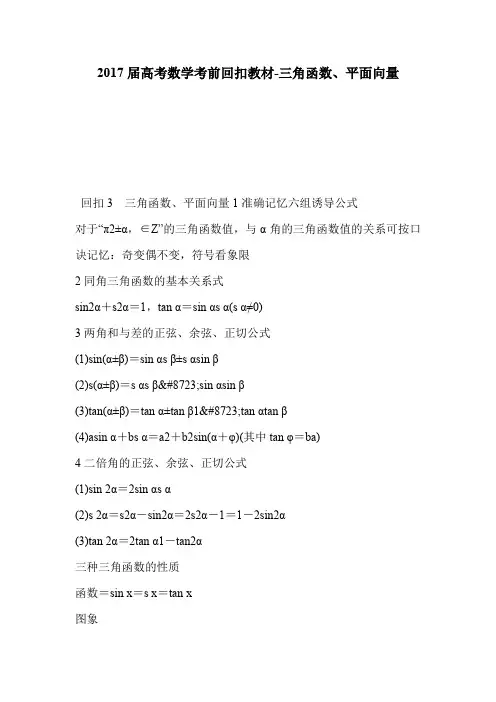 2017 届高考数学考前回扣教材-三角函数、平面向量

回扣 3　三角函数、平面向量 1 准确记忆六组诱导公式

对于“π2±α，∈Z”的三角函数值，与 α 角的三角函数值的关系可按口诀记忆：奇变偶不变，符号看象限

2 同角三角函数的基本关系式

sin2α＋s2α＝1，tan α＝sin αs α(s α≠0)

3 两角和与差的正弦、余弦、正切公式

(1)sin(α±β)＝sin αs β±s αsin β

(2)s(α±β)＝s αs β&#8723;sin αsin β

(3)tan(α±β)＝tan α±tan β1&#8723;tan αtan β

(4)asin α＋bs α＝a2＋b2sin(α＋φ)(其中 tan φ＝ba)

4 二倍角的正弦、余弦、正切公式

(1)sin 2α＝2sin αs α

(2)s 2α＝s2α－sin2α＝2s2α－1＝1－2sin2α

(3)tan 2α＝2tan α1－tan2α

三种三角函数的性质

函数＝sin x＝s x＝tan x

图象